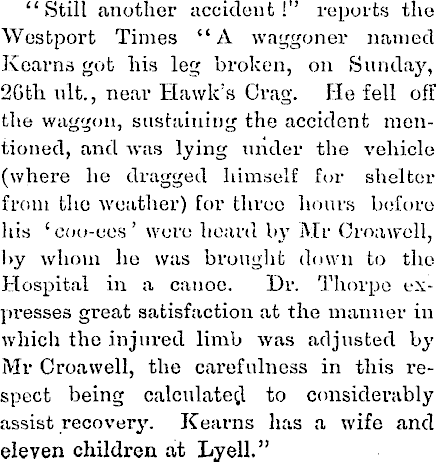 "Still another accident!" reports the Westport Times "A waggoner named Kearns got his leg broken, on Sunday, 26th ult., near Hawk's Crag. He fell off the waggon, sustaining the accident mentioned, and was lying under the vehicle (where he dragged himself for shelter from the weather) for three hours before his 'coo-ees' were heard by Mr Croawell, by whom he was brought down to the Hospital in a canoe. Dr. Thorpe expresses great satisfaction at the manner in which the injured limb was adjusted by Mr Croawell, the carefulness in this respect being calculated to considerably assist recovery. Kearns has a wife and eleven children at Lyell."